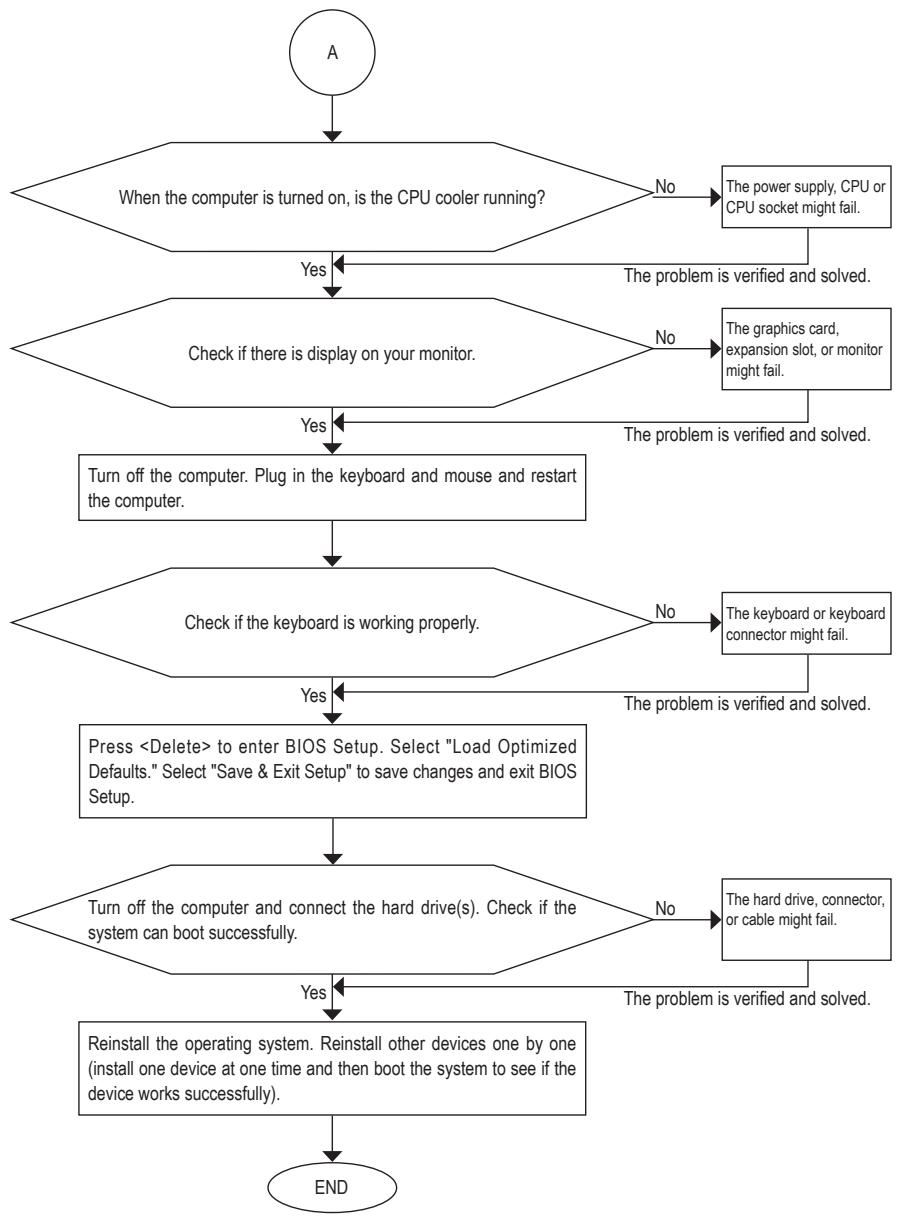 A

When the computer is turned on, is the CPU cooler running?

No

The power supply, CPU or CPU socket might fail.

The problem is verified and solved.

Yes

Check if there is display on your monitor.

No

The graphics card, expansion slot, or monitor might fail.

The problem is verified and solved.

Yes

Turn off the computer. Plug in the keyboard and mouse and restart the computer.

Check if the keyboard is working properly.

No

The keyboard or keyboard connector might fail.

The problem is verified and solved.

Yes

Press <Delete> to enter BIOS Setup. Select "Load Optimized Defaults." Select "Save & Exit Setup" to save changes and exit BIOS Setup.

Turn off the computer and connect the hard drive(s). Check if the system can boot successfully.

No

The hard drive, connector, or cable might fail.

The problem is verified and solved.

Yes

Reinstall the operating system. Reinstall other devices one by one (install one device at one time and then boot the system to see if the device works successfully).

END